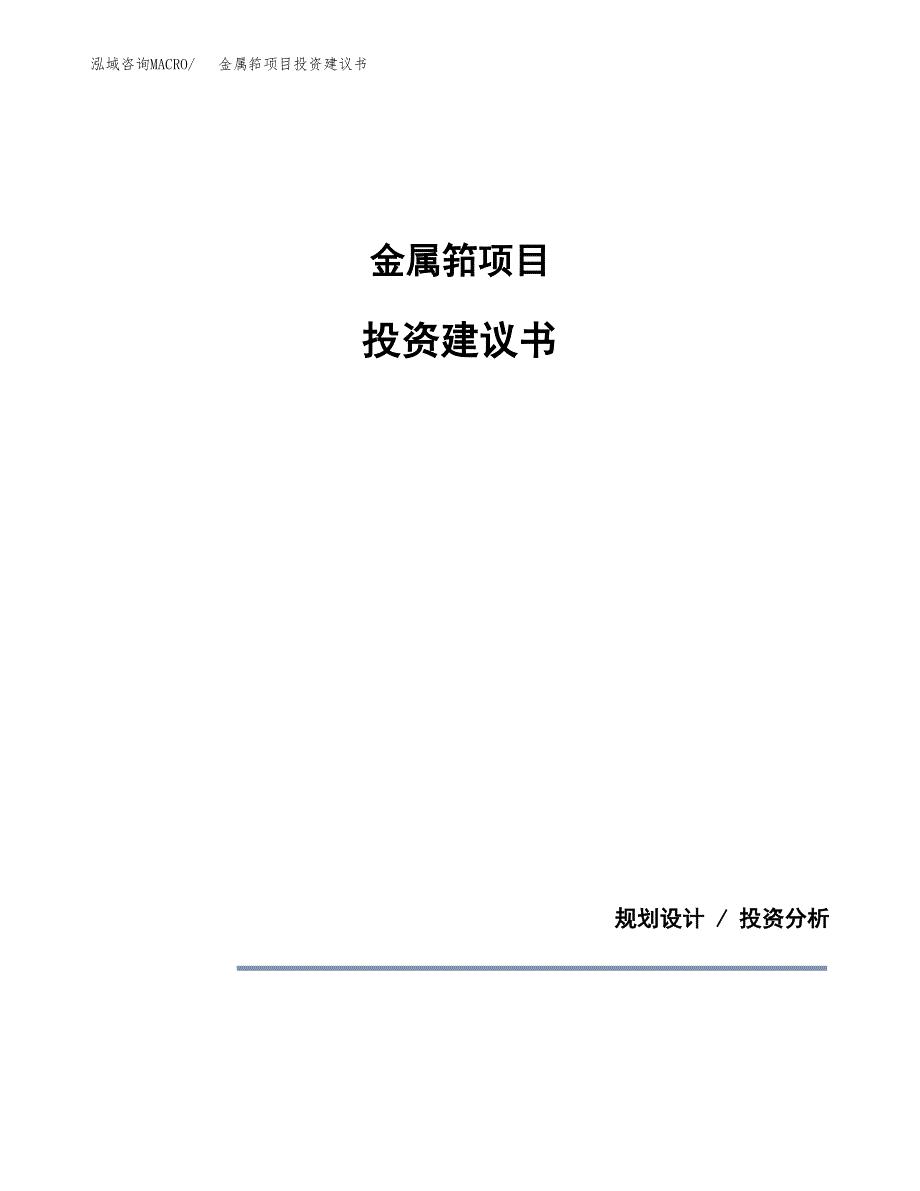 泓域咨询MACRO/ 金属箔项目投资建议书

金属箔项目

投资建议书

规划设计 / 投资分析